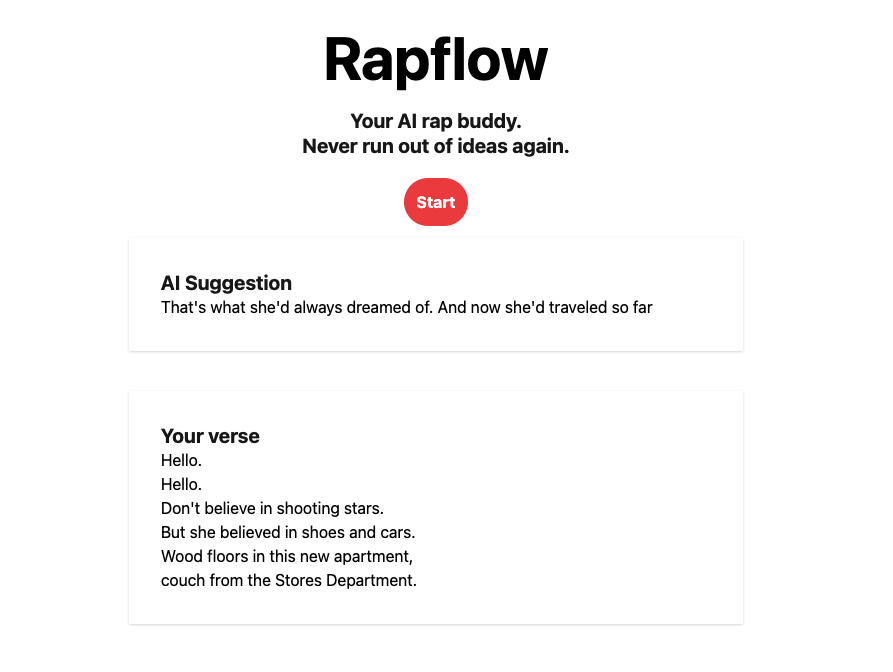 Rapflow

Your AI rap buddy.
Never run out of ideas again.

Start

AI Suggestion
That's what she'd always dreamed of. And now she'd traveled so far

Your verse
Hello.
Hello.
Don't believe in shooting stars.
But she believed in shoes and cars.
Wood floors in this new apartment,
couch from the Stores Department.